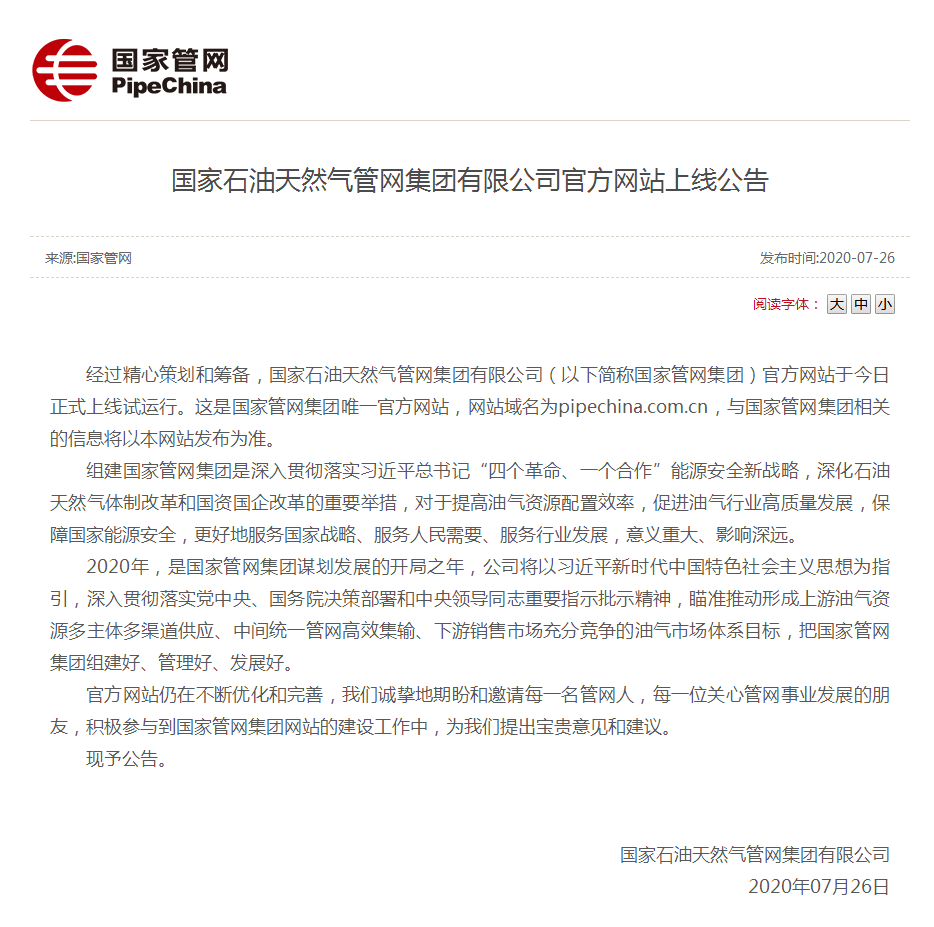 国家管网
PipeChina

国家石油天然气管网集团有限公司官方网站上线公告

来源:国家管网

发布时间:2020-07-26

阅读字体： 大 中 小

经过精心策划和筹备，国家石油天然气管网集团有限公司（以下简称国家管网集团）官方网站于今日正式上线试运行。这是国家管网集团唯一官方网站，网站域名为pipechina.com.cn，与国家管网集团相关的信息将以本网站发布为准。

组建国家管网集团是深入贯彻落实习近平总书记“四个革命、一个合作”能源安全新战略，深化石油天然气体制改革和国资国企改革的重要举措，对于提高油气资源配置效率，促进油气行业高质量发展，保障国家能源安全，更好地服务国家战略、服务人民需要、服务行业发展，意义重大、影响深远。

2020年，是国家管网集团谋划发展的开局之年，公司将以习近平新时代中国特色社会主义思想为指引，深入贯彻落实党中央、国务院决策部署和中央领导同志重要指示批示精神，瞄准推动形成上游油气资源多主体多渠道供应、中间统一管网高效集输、下游销售市场充分竞争的油气市场体系目标，把国家管网集团组建好、管理好、发展好。

官方网站仍在不断优化和完善，我们诚挚地期盼和邀请每一名管网人，每一位关心管网事业发展的朋友，积极参与到国家管网集团网站的建设工作中，为我们提出宝贵意见和建议。

现予公告。

国家石油天然气管网集团有限公司
2020年07月26日